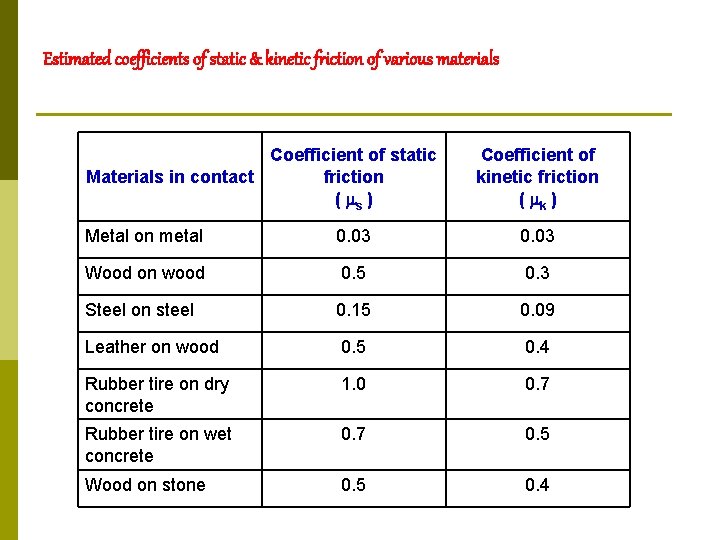 Estimated coefficients of static & kinetic friction of various materials

| Materials in contact | Coefficient of static friction ( $\mu_s$ ) | Coefficient of kinetic friction ( $\mu_k$ ) |
|---|---|---|
| Metal on metal | 0.03 | 0.03 |
| Wood on wood | 0.5 | 0.3 |
| Steel on steel | 0.15 | 0.09 |
| Leather on wood | 0.5 | 0.4 |
| Rubber tire on dry concrete | 1.0 | 0.7 |
| Rubber tire on wet concrete | 0.7 | 0.5 |
| Wood on stone | 0.5 | 0.4 |